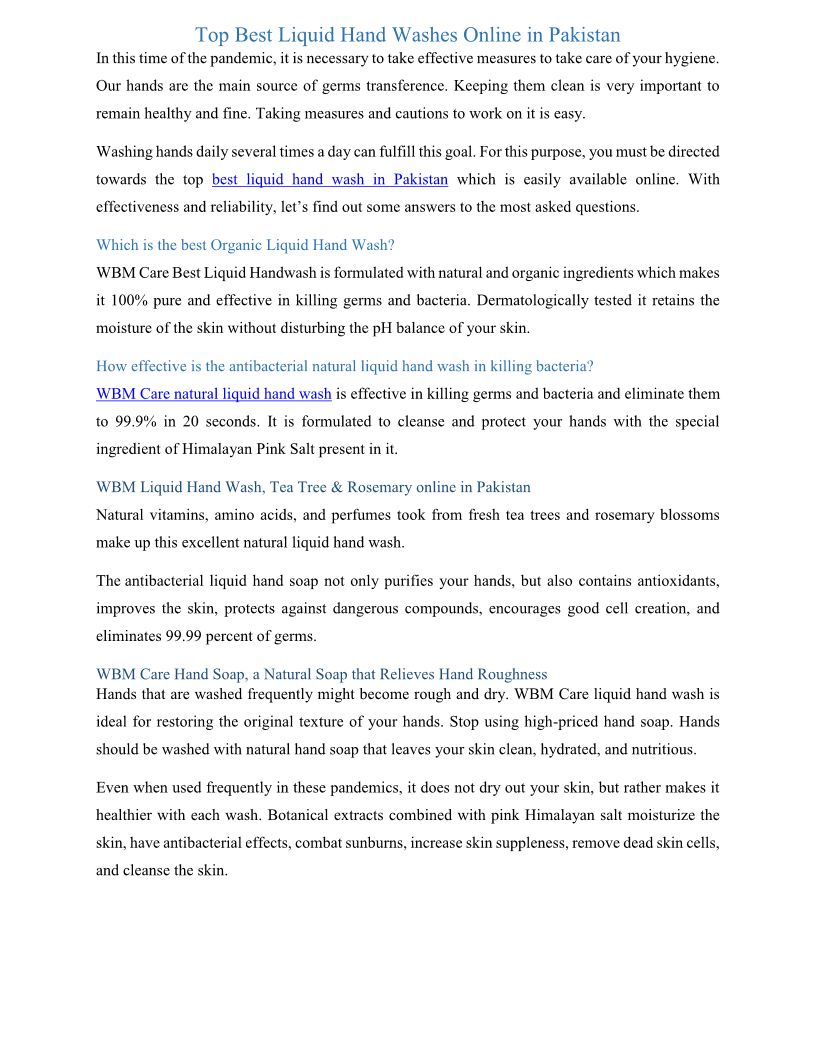 Top Best Liquid Hand Washes Online in Pakistan

In this time of the pandemic, it is necessary to take effective measures to take care of your hygiene. Our hands are the main source of germs transference. Keeping them clean is very important to remain healthy and fine. Taking measures and cautions to work on it is easy.

Washing hands daily several times a day can fulfill this goal. For this purpose, you must be directed towards the top best liquid hand wash in Pakistan which is easily available online. With effectiveness and reliability, let's find out some answers to the most asked questions.

Which is the best Organic Liquid Hand Wash?

WBM Care Best Liquid Handwash is formulated with natural and organic ingredients which makes it 100% pure and effective in killing germs and bacteria. Dermatologically tested it retains the moisture of the skin without disturbing the pH balance of your skin.

How effective is the antibacterial natural liquid hand wash in killing bacteria?

WBM Care natural liquid hand wash is effective in killing germs and bacteria and eliminate them to 99.9% in 20 seconds. It is formulated to cleanse and protect your hands with the special ingredient of Himalayan Pink Salt present in it.

WBM Liquid Hand Wash, Tea Tree & Rosemary online in Pakistan

Natural vitamins, amino acids, and perfumes took from fresh tea trees and rosemary blossoms make up this excellent natural liquid hand wash.

The antibacterial liquid hand soap not only purifies your hands, but also contains antioxidants, improves the skin, protects against dangerous compounds, encourages good cell creation, and eliminates 99.99 percent of germs.

WBM Care Hand Soap, a Natural Soap that Relieves Hand Roughness

Hands that are washed frequently might become rough and dry. WBM Care liquid hand wash is ideal for restoring the original texture of your hands. Stop using high-priced hand soap. Hands should be washed with natural hand soap that leaves your skin clean, hydrated, and nutritious.

Even when used frequently in these pandemics, it does not dry out your skin, but rather makes it healthier with each wash. Botanical extracts combined with pink Himalayan salt moisturize the skin, have antibacterial effects, combat sunburns, increase skin suppleness, remove dead skin cells, and cleanse the skin.